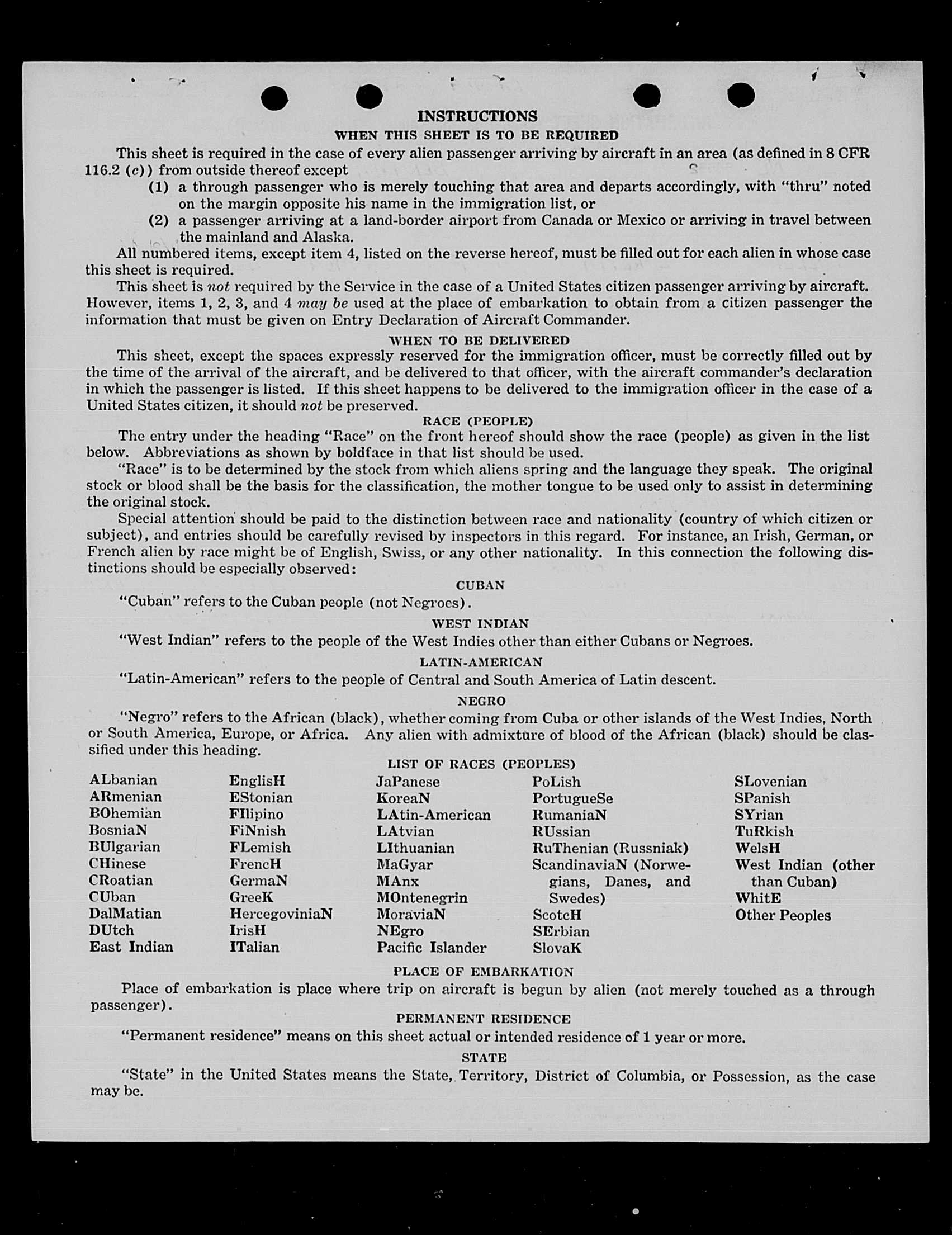 INSTRUCTIONS

WHEN THIS SHEET IS TO BE REQUIRED

This sheet is required in the case of every alien passenger arriving by aircraft in an area (as defined in 8 CFR 116.2 (c)) from outside thereof except

(1) a through passenger who is merely touching that area and departs accordingly, with "thru" noted on the margin opposite his name in the immigration list, or

(2) a passenger arriving at a land-border airport from Canada or Mexico or arriving in travel between the mainland and Alaska.

All numbered items, except item 4, listed on the reverse hereof, must be filled out for each alien in whose case this sheet is required.

This sheet is not required by the Service in the case of a United States citizen passenger arriving by aircraft. However, items 1, 2, 3, and 4 may be used at the place of embarkation to obtain from a citizen passenger the information that must be given on Entry Declaration of Aircraft Commander.

WHEN TO BE DELIVERED

This sheet, except the spaces expressly reserved for the immigration officer, must be correctly filled out by the time of the arrival of the aircraft, and be delivered to that officer, with the aircraft commander's declaration in which the passenger is listed. If this sheet happens to be delivered to the immigration officer in the case of a United States citizen, it should not be preserved.

RACE (PEOPLE)

The entry under the heading "Race" on the front hereof should show the race (people) as given in the list below. Abbreviations as shown by boldface in that list should be used.

"Race" is to be determined by the stock from which aliens spring and the language they speak. The original stock or blood shall be the basis for the classification, the mother tongue to be used only to assist in determining the original stock.

Special attention should be paid to the distinction between race and nationality (country of which citizen or subject), and entries should be carefully revised by inspectors in this regard. For instance, an Irish, German, or French alien by race might be of English, Swiss, or any other nationality. In this connection the following distinctions should be especially observed:

CUBAN

"Cuban" refers to the Cuban people (not Negroes).

WEST INDIAN

"West Indian" refers to the people of the West Indies other than either Cubans or Negroes.

LATIN-AMERICAN

"Latin-American" refers to the people of Central and South America of Latin descent.

NEGRO

"Negro" refers to the African (black), whether coming from Cuba or other islands of the West Indies, North or South America, Europe, or Africa. Any alien with admixture of blood of the African (black) should be classified under this heading.

LIST OF RACES (PEOPLES)

ALbanian
ARmenian
BOhemian
BosniaN
BUlgarian
CHinese
CRoatian
CUban
DalMatian
DUtch
East Indian

EnglisH
EStonian
FIlipino
FiNnish
FLemish
FrencH
GermaN
GreeK
HercegoviniaN
IrisH
ITalian

JaPanese
KoreaN
LAtin-American
LAtvian
LIthuanian
MaGyar
MAnx
MOntenegrin
MoraviaN
NEgro
Pacific Islander

PoLish
PortugueSe
RumaniaN
RUssian
RuThenian (Russniak)
ScandinaviaN (Norwegians, Danes, and Swedes)
ScotcH
SErbian
SlovaK

SLovenian
SPanish
SYrian
TuRkish
WelsH
West Indian (other than Cuban)
WhitE
Other Peoples

PLACE OF EMBARKATION

Place of embarkation is place where trip on aircraft is begun by alien (not merely touched as a through passenger).

PERMANENT RESIDENCE

"Permanent residence" means on this sheet actual or intended residence of 1 year or more.

STATE

"State" in the United States means the State, Territory, District of Columbia, or Possession, as the case may be.